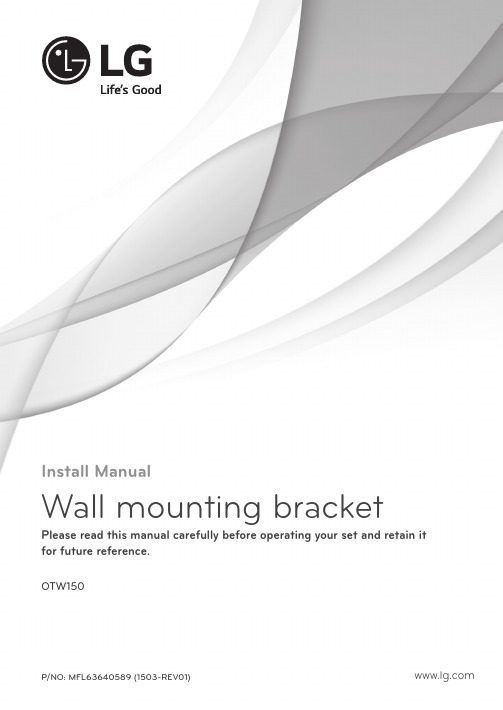 LG
Life's Good

Install Manual

Wall mounting bracket

Please read this manual carefully before operating your set and retain it for future reference.

OTW150

P/NO: MFL63640589 (1503-REV01)

www.lg.com